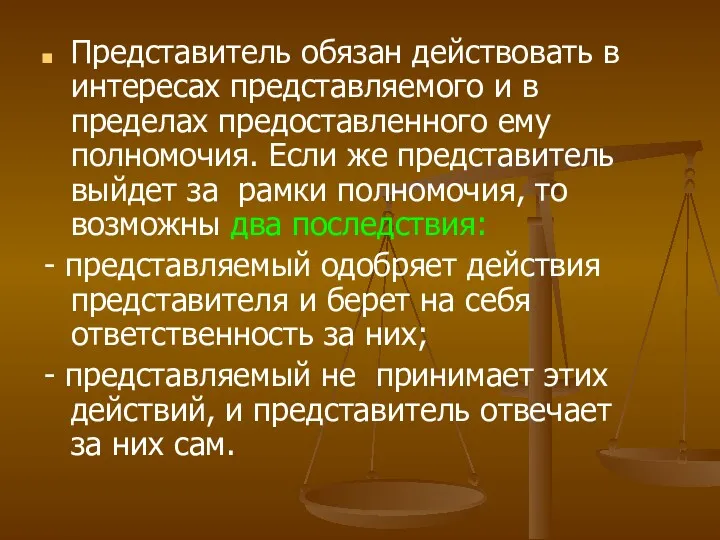 Представитель обязан действовать в интересах представляемого и в пределах предоставленного ему полномочия. Если же представитель выйдет за рамки полномочия, то возможны два последствия:

- представляемый одобряет действия представителя и берет на себя ответственность за них;

- представляемый не принимает этих действий, и представитель отвечает за них сам.